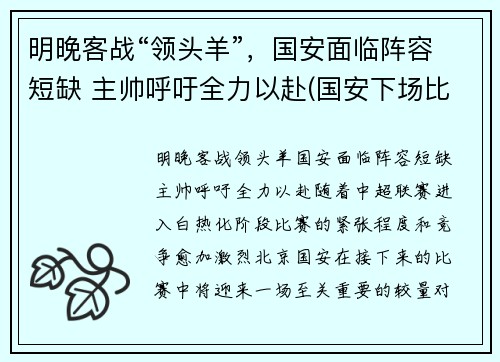 明晚客战“领头羊”，国安面临阵容短缺 主帅呼吁全力以赴(国安下场比

明晚客战领头羊国安面临阵容短缺主帅呼吁全力以赴随着中超联赛进入白热化阶段比赛的紧张程度和竞争愈加激烈北京国安在接下来的比赛中将迎来一场至关重要的较量对